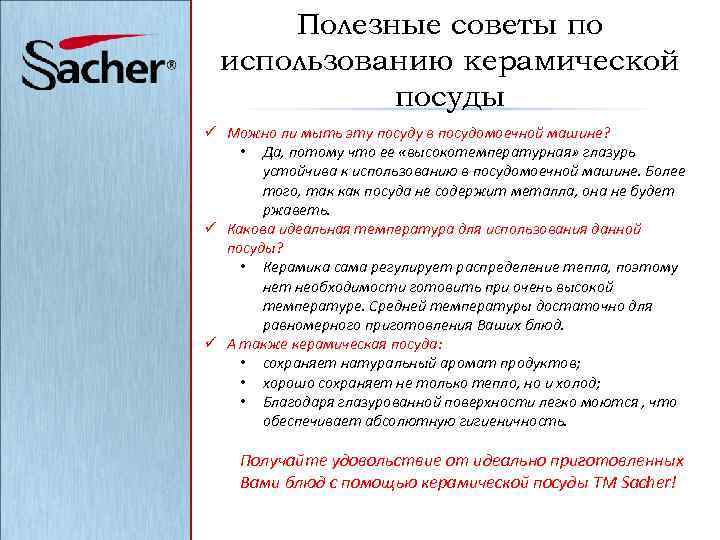 Sacher®

Полезные советы по использованию керамической посуды

✓ Можно ли мыть эту посуду в посудомоечной машине?
• Да, потому что ее «высокотемпературная» глазурь устойчива к использованию в посудомоечной машине. Более того, так как посуда не содержит металла, она не будет ржаветь.
✓ Какова идеальная температура для использования данной посуды?
• Керамика сама регулирует распределение тепла, поэтому нет необходимости готовить при очень высокой температуре. Средней температуры достаточно для равномерного приготовления Ваших блюд.
✓ А также керамическая посуда:
• сохраняет натуральный аромат продуктов;
• хорошо сохраняет не только тепло, но и холод;
• Благодаря глазурованной поверхности легко моются , что обеспечивает абсолютную гигиеничность.

Получайте удовольствие от идеально приготовленных Вами блюд с помощью керамической посуды ТМ Sacher!